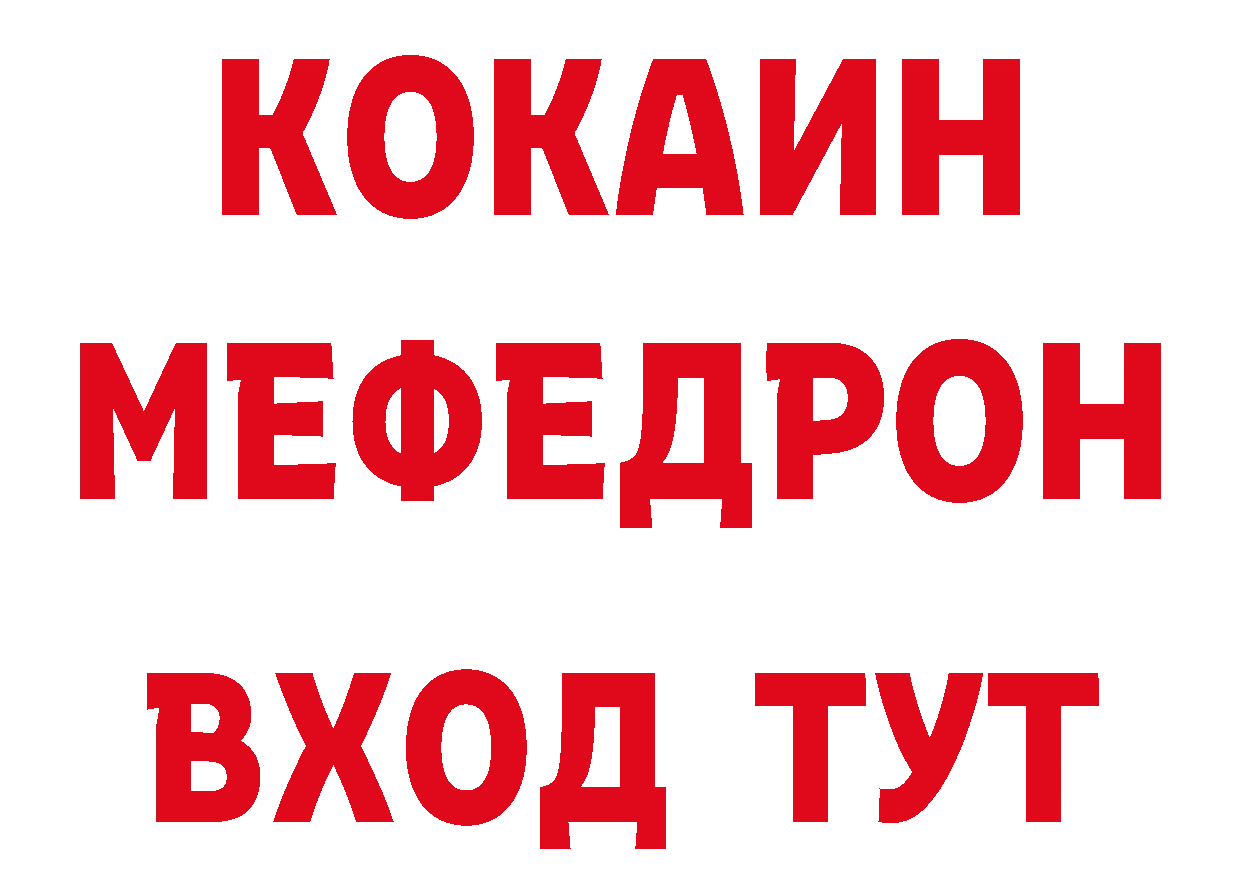 КОКАИН
МЕФЕДРОН
ВХОД ТУТ